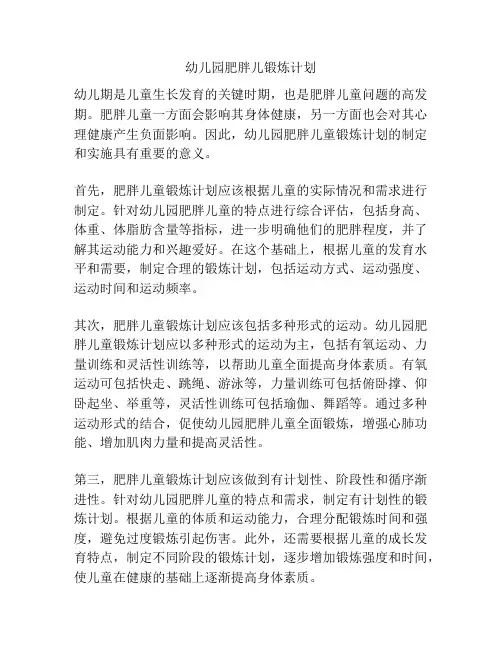 幼儿园肥胖儿锻炼计划

幼儿期是儿童生长发育的关键时期，也是肥胖儿童问题的高发期。肥胖儿童一方面会影响其身体健康，另一方面也会对其心理健康产生负面影响。因此，幼儿园肥胖儿童锻炼计划的制定和实施具有重要的意义。

首先，肥胖儿童锻炼计划应该根据儿童的实际情况和需求进行制定。针对幼儿园肥胖儿童的特点进行综合评估，包括身高、体重、体脂肪含量等指标，进一步明确他们的肥胖程度，并了解其运动能力和兴趣爱好。在这个基础上，根据儿童的发育水平和需要，制定合理的锻炼计划，包括运动方式、运动强度、运动时间和运动频率。

其次，肥胖儿童锻炼计划应该包括多种形式的运动。幼儿园肥胖儿童锻炼计划应以多种形式的运动为主，包括有氧运动、力量训练和灵活性训练等，以帮助儿童全面提高身体素质。有氧运动可包括快走、跳绳、游泳等，力量训练可包括俯卧撑、仰卧起坐、举重等，灵活性训练可包括瑜伽、舞蹈等。通过多种运动形式的结合，促使幼儿园肥胖儿童全面锻炼，增强心肺功能、增加肌肉力量和提高灵活性。

第三，肥胖儿童锻炼计划应该做到有计划性、阶段性和循序渐进性。针对幼儿园肥胖儿童的特点和需求，制定有计划性的锻炼计划。根据儿童的体质和运动能力，合理分配锻炼时间和强度，避免过度锻炼引起伤害。此外，还需要根据儿童的成长发育特点，制定不同阶段的锻炼计划，逐步增加锻炼强度和时间，使儿童在健康的基础上逐渐提高身体素质。